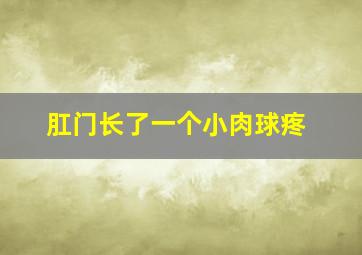 肛门长了一个小肉球疼